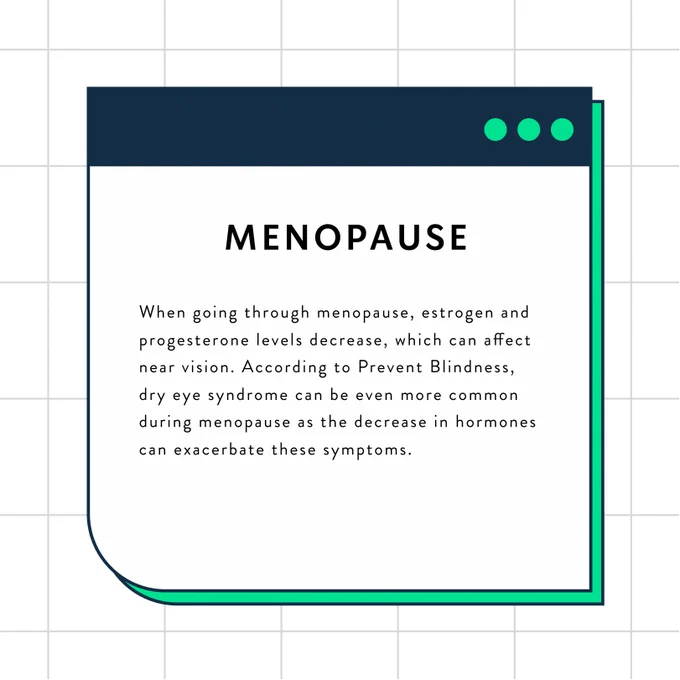 MENOPAUSE

When going through menopause, estrogen and progesterone levels decrease, which can affect near vision. According to Prevent Blindness, dry eye syndrome can be even more common during menopause as the decrease in hormones can exacerbate these symptoms.